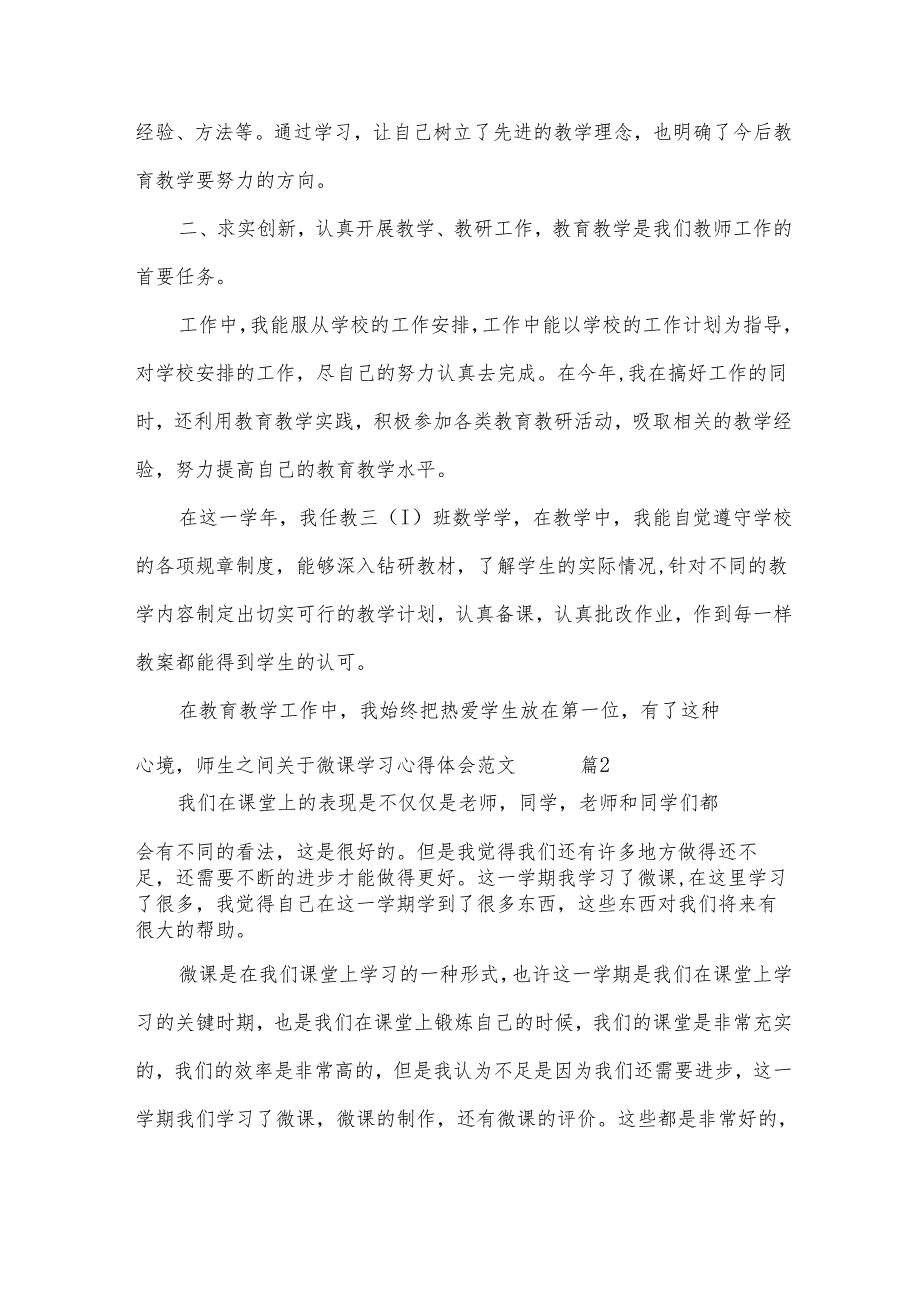 经验、方法等。通过学习，让自己树立了先进的教学理念，也明确了今后教育教学要努力的方向。

二、求实创新，认真开展教学、教研工作，教育教学是我们教师工作的首要任务。

工作中，我能服从学校的工作安排，工作中能以学校的工作计划为指导，对学校安排的工作，尽自己的努力认真去完成。在今年，我在搞好工作的同时，还利用教育教学实践，积极参加各类教育教研活动，吸取相关的教学经验，努力提高自己的教育教学水平。

在这一学年，我任教三（I）班数学学，在教学中，我能自觉遵守学校的各项规章制度，能够深入钻研教材，了解学生的实际情况，针对不同的教学内容制定出切实可行的教学计划，认真备课，认真批改作业，作到每一样教案都能得到学生的认可。

在教育教学工作中，我始终把热爱学生放在第一位，有了这种

心境，师生之间关于微课学习心得体会范文 篇2

我们在课堂上的表现是不仅仅是老师，同学，老师和同学们都

会有不同的看法，这是很好的。但是我觉得我们还有许多地方做得还不足，还需要不断的进步才能做得更好。这一学期我学习了微课，在这里学习了很多，我觉得自己在这一学期学到了很多东西，这些东西对我们将来有很大的帮助。

微课是在我们课堂上学习的一种形式，也许这一学期是我们在课堂上学习的关键时期，也是我们在课堂上锻炼自己的时候，我们的课堂是非常充实的，我们的效率是非常高的，但是我认为不足是因为我们还需要进步，这一学期我们学习了微课，微课的制作，还有微课的评价。这些都是非常好的，